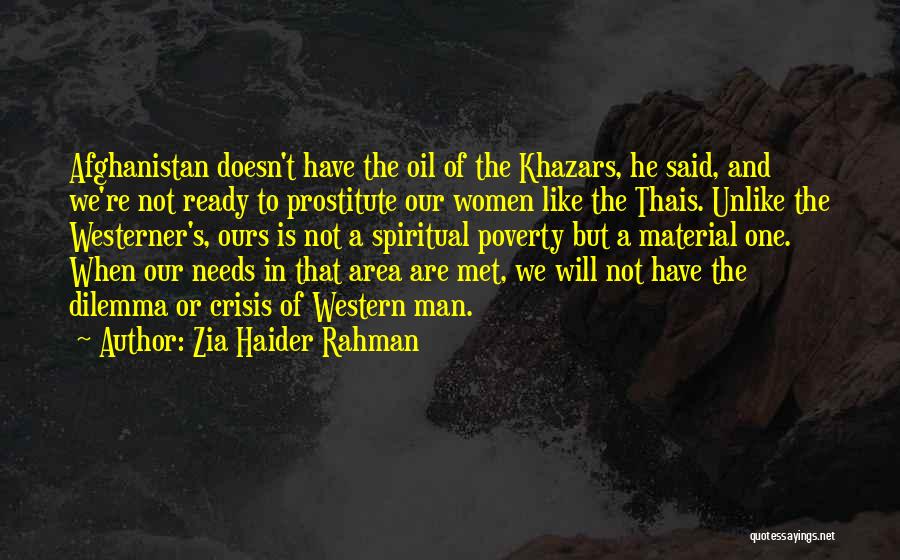 Afghanistan doesn't have the oil of the Khazars, he said, and we're not ready to prostitute our women like the Thais. Unlike the Westerner's, ours is not a spiritual poverty but a material one. When our needs in that area are met, we will not have the dilemma or crisis of Western man.

Author: Zia Haider Rahman

quotessayings.net